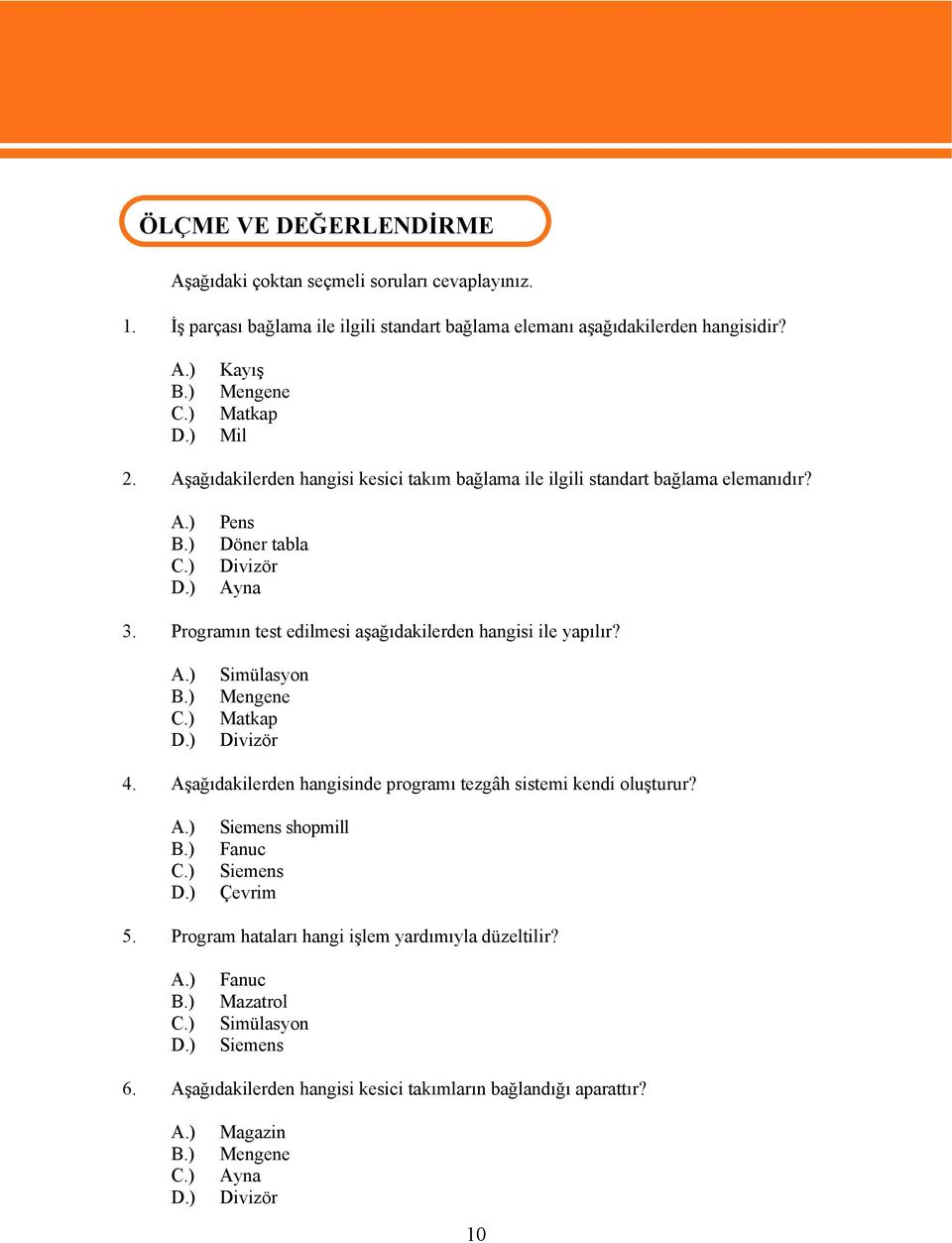 ÖLÇME VE DEĞERLENDİRME

Aşağıdaki çoktan seçmeli soruları cevaplayınız.

1. İş parçası bağlama ile ilgili standart bağlama elemanı aşağıdakilerden hangisidir?

A.) Kayış
B.) Mengene
C.) Matkap
D.) Mil

2. Aşağıdakilerden hangisi kesici takım bağlama ile ilgili standart bağlama elemanıdır?

A.) Pens
B.) Döner tabla
C.) Divizör
D.) Ayna

3. Programın test edilmesi aşağıdakilerden hangisi ile yapılır?

A.) Simülasyon
B.) Mengene
C.) Matkap
D.) Divizör

4. Aşağıdakilerden hangisinde programı tezgâh sistemi kendi oluşturur?

A.) Siemens shopmill
B.) Fanuc
C.) Siemens
D.) Çevrim

5. Program hataları hangi işlem yardımıyla düzeltilir?

A.) Fanuc
B.) Mazatrol
C.) Simülasyon
D.) Siemens

6. Aşağıdakilerden hangisi kesici takımların bağlandığı aparattır?

A.) Magazin
B.) Mengene
C.) Ayna
D.) Divizör

10